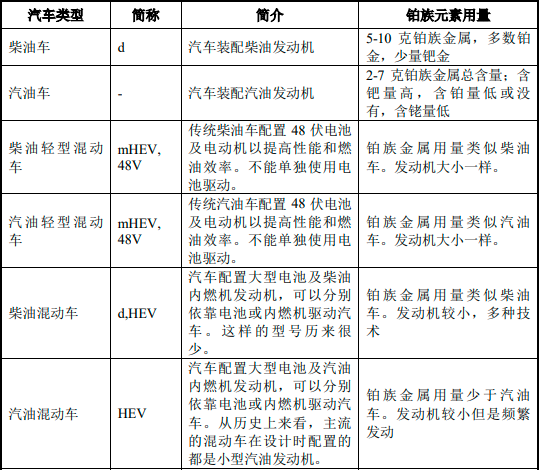 | 汽车类型 | 简称 | 简介 | 铂族元素用量 |
|---|---|---|---|
| 柴油车 | d | 汽车装配柴油发动机 | 5-10 克铂族金属，多数铂金，少量钯金 |
| 汽油车 | - | 汽车装配汽油发动机 | 2-7 克铂族金属总含量；含钯量高，含铂量低或没有，含铑量低 |
| 柴油轻型混动车 | mHEV, 48V | 传统柴油车配置 48 伏电池及电动机以提高性能和燃油效率。不能单独使用电池驱动。 | 铂族金属用量类似柴油车。发动机大小一样。 |
| 汽油轻型混动车 | mHEV, 48V | 传统汽油车配置 48 伏电池及电动机以提高性能和燃油效率。不能单独使用电池驱动。 | 铂族金属用量类似汽油车。发动机大小一样。 |
| 柴油混动车 | d,HEV | 汽车配置大型电池及柴油内燃机发动机，可以分别依靠电池或内燃机驱动汽车。这样的型号历来很少。 | 铂族金属用量类似柴油车。发动机较小，多种技术 |
| 汽油混动车 | HEV | 汽车配置大型电池及汽油内燃机发动机，可以分别依靠电池或内燃机驱动汽车。从历史上来看，主流的混动车在设计时配置的都是小型汽油发动机。 | 铂族金属用量少于汽油车。发动机较小但是频繁发动 |